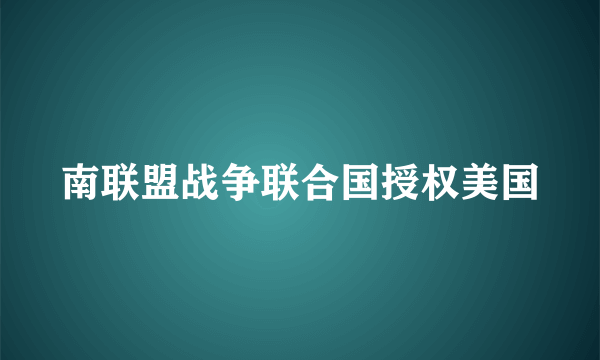 南联盟战争联合国授权美国